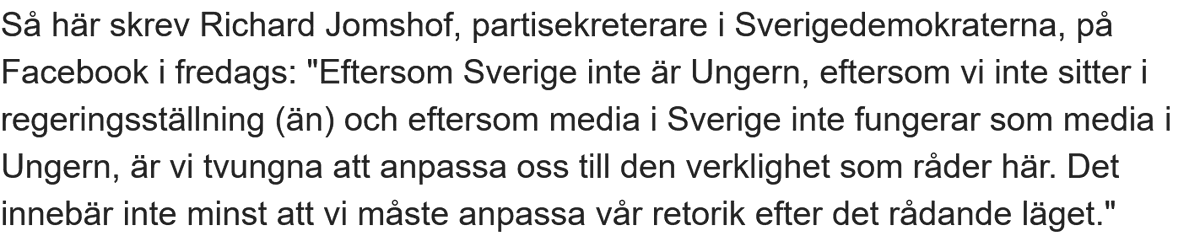 Så här skrev Richard Jomshof, partisekreterare i Sverigedemokraterna, på Facebook i fredags: "Eftersom Sverige inte är Ungern, eftersom vi inte sitter i regeringsställning (än) och eftersom media i Sverige inte fungerar som media i Ungern, är vi tvungna att anpassa oss till den verklighet som råder här. Det innebär inte minst att vi måste anpassa vår retorik efter det rådande läget."